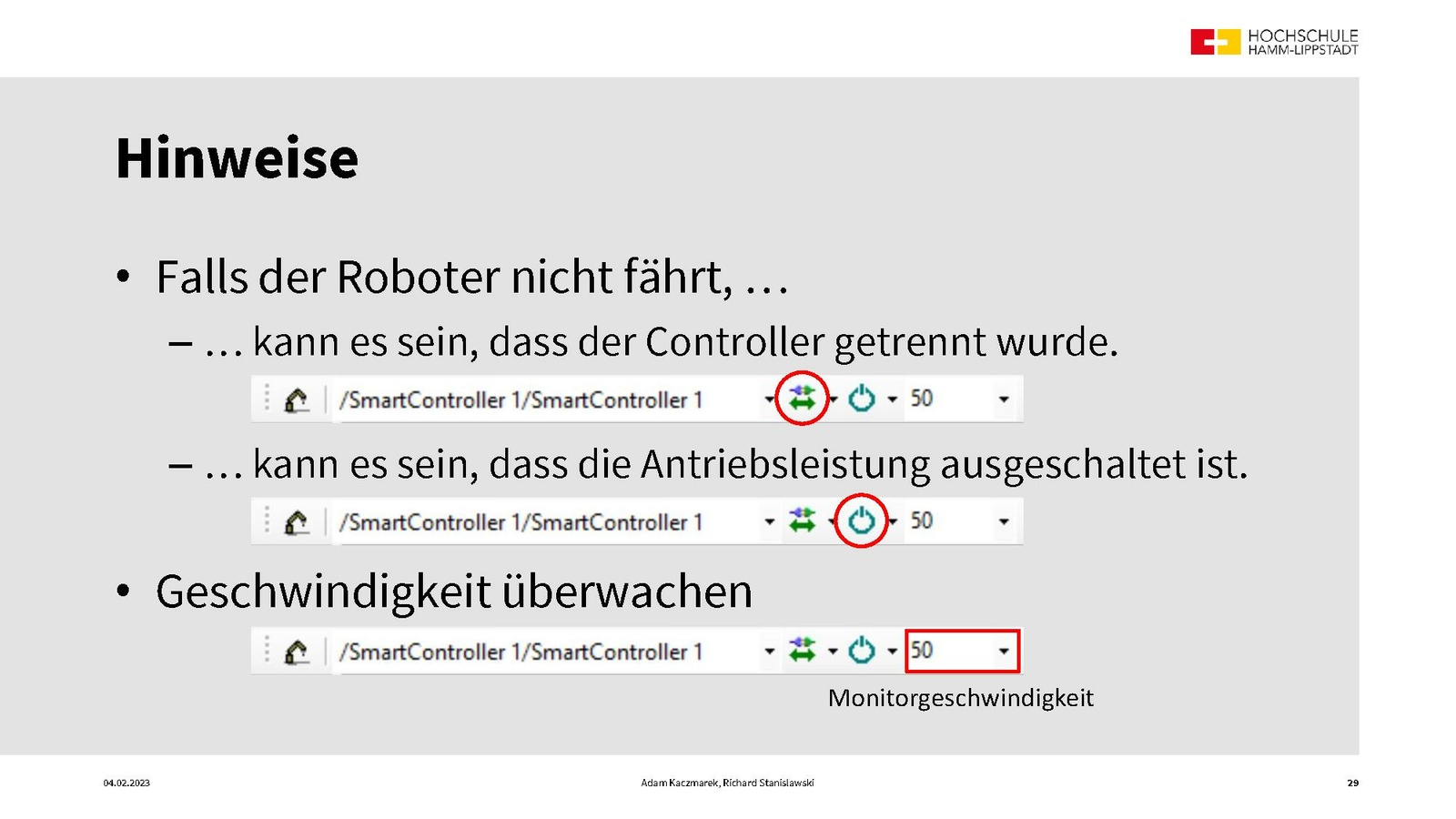 HOCHSCHULE
HAMM-LIPPSTADT

Hinweise

• Falls der Roboter nicht fährt, …
– … kann es sein, dass der Controller getrennt wurde.

/SmartController 1/SmartController 1 50

– … kann es sein, dass die Antriebsleistung ausgeschaltet ist.

/SmartController 1/SmartController 1 50

• Geschwindigkeit überwachen

/SmartController 1/SmartController 1 50

Monitorgeschwindigkeit

04.02.2023 Adam Kaczmarek, Richard Stanislawski 29